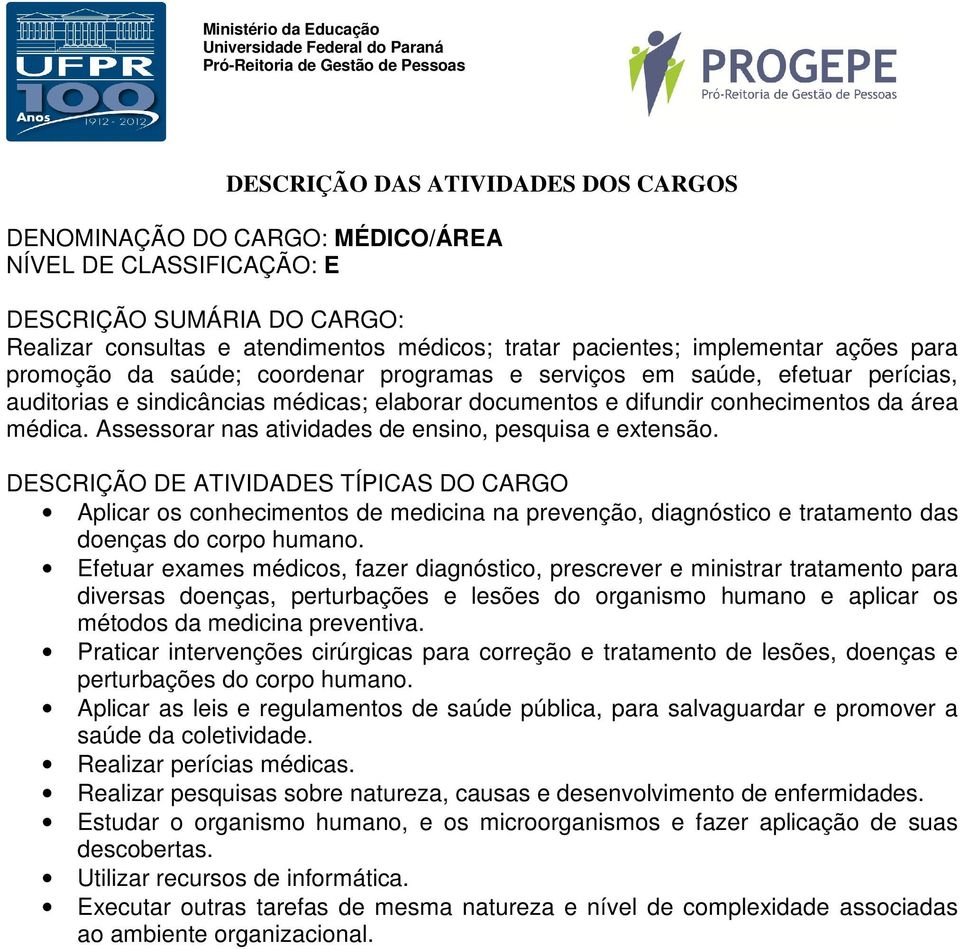 UFPR
100
Anos 1912 - 2012

Ministério da Educação
Universidade Federal do Paraná
Pró-Reitoria de Gestão de Pessoas

PROGEPE
Pró-Reitoria de Gestão de Pessoas

DESCRIÇÃO DAS ATIVIDADES DOS CARGOS

DENOMINAÇÃO DO CARGO: MÉDICO/ÁREA
NÍVEL DE CLASSIFICAÇÃO: E

DESCRIÇÃO SUMÁRIA DO CARGO:
Realizar consultas e atendimentos médicos; tratar pacientes; implementar ações para promoção da saúde; coordenar programas e serviços em saúde, efetuar perícias, auditorias e sindicâncias médicas; elaborar documentos e difundir conhecimentos da área médica. Assessorar nas atividades de ensino, pesquisa e extensão.

DESCRIÇÃO DE ATIVIDADES TÍPICAS DO CARGO
• Aplicar os conhecimentos de medicina na prevenção, diagnóstico e tratamento das doenças do corpo humano.
• Efetuar exames médicos, fazer diagnóstico, prescrever e ministrar tratamento para diversas doenças, perturbações e lesões do organismo humano e aplicar os métodos da medicina preventiva.
• Praticar intervenções cirúrgicas para correção e tratamento de lesões, doenças e perturbações do corpo humano.
• Aplicar as leis e regulamentos de saúde pública, para salvaguardar e promover a saúde da coletividade.
• Realizar perícias médicas.
• Realizar pesquisas sobre natureza, causas e desenvolvimento de enfermidades.
• Estudar o organismo humano, e os microorganismos e fazer aplicação de suas descobertas.
• Utilizar recursos de informática.
• Executar outras tarefas de mesma natureza e nível de complexidade associadas ao ambiente organizacional.